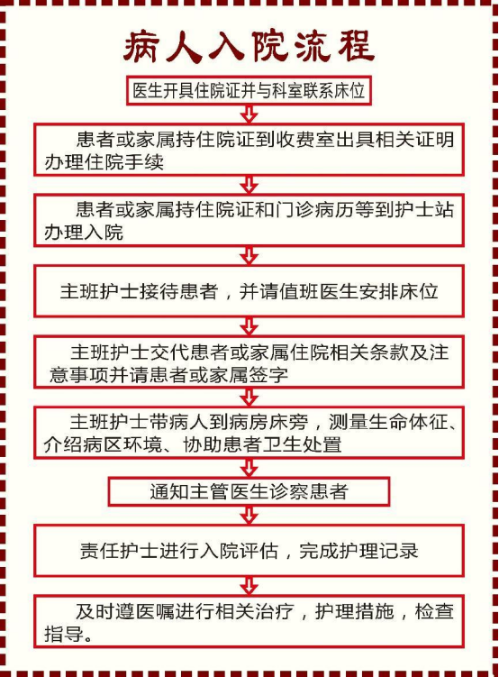 病人入院流程

医生开具住院证并与科室联系床位

患者或家属持住院证到收费室出具相关证明办理住院手续

患者或家属持住院证和门诊病历等到护士站办理入院

主班护士接待患者，并请值班医生安排床位

主班护士交代患者或家属住院相关条款及注意事项并请患者或家属签字

主班护士带病人到病房床旁，测量生命体征、介绍病区环境、协助患者卫生处置

通知主管医生诊察患者

责任护士进行入院评估，完成护理记录

及时遵医嘱进行相关治疗，护理措施，检查指导。